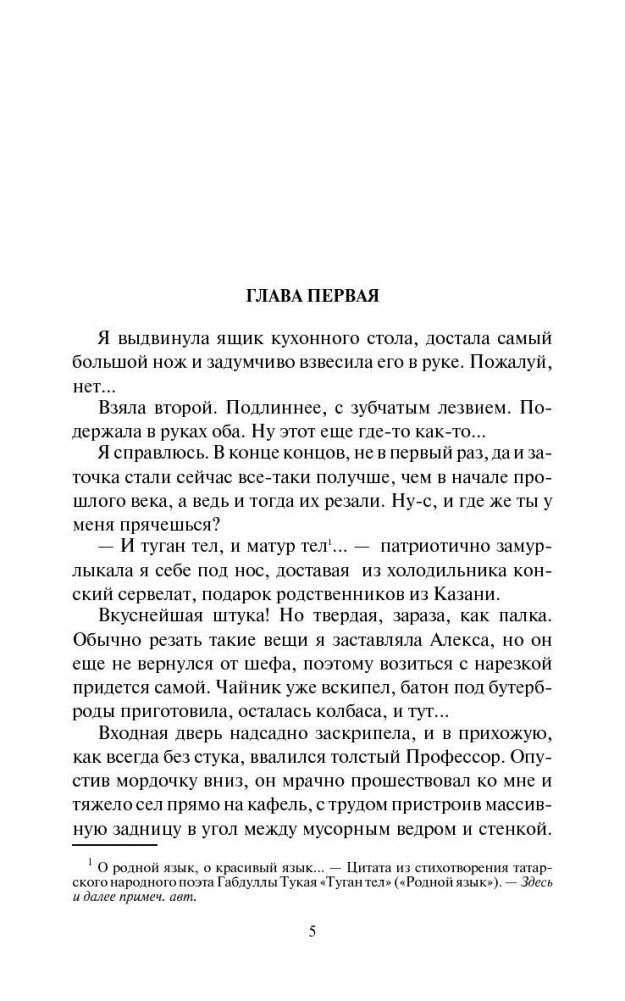 ГЛАВА ПЕРВАЯ

Я выдвинула ящик кухонного стола, достала самый большой нож и задумчиво взвесила его в руке. Пожалуй, нет...

Взяла второй. Подлиннее, с зубчатым лезвием. Подержала в руках оба. Ну этот еще где-то как-то...

Я справлюсь. В конце концов, не в первый раз, да и заточка стали сейчас все-таки получше, чем в начале прошлого века, а ведь и тогда их резали. Ну-с, и где же ты у меня прячешься?

— И туган тел, и матур тел$^1$... — патриотично замурлыкала я себе под нос, доставая из холодильника конский сервелат, подарок родственников из Казани.

Вкуснейшая штука! Но твердая, зараза, как палка. Обычно резать такие вещи я заставляла Алекса, но он еще не вернулся от шефа, поэтому возиться с нарезкой придется самой. Чайник уже вскипел, батон под бутерброды приготовила, осталась колбаса, и тут...

Входная дверь надсадно заскрипела, и в прихожую, как всегда без стука, ввалился толстый Профессор. Опустив мордочку вниз, он мрачно прошествовал ко мне и тяжело сел прямо на кафель, с трудом пристроив массивную задницу в угол между мусорным ведром и стенкой.

$^1$ О родной язык, о красивый язык... — Цитата из стихотворения татарского народного поэта Габдуллы Тукая «Туган тел» («Родной язык»). — Здесь и далее примеч. авт.

5